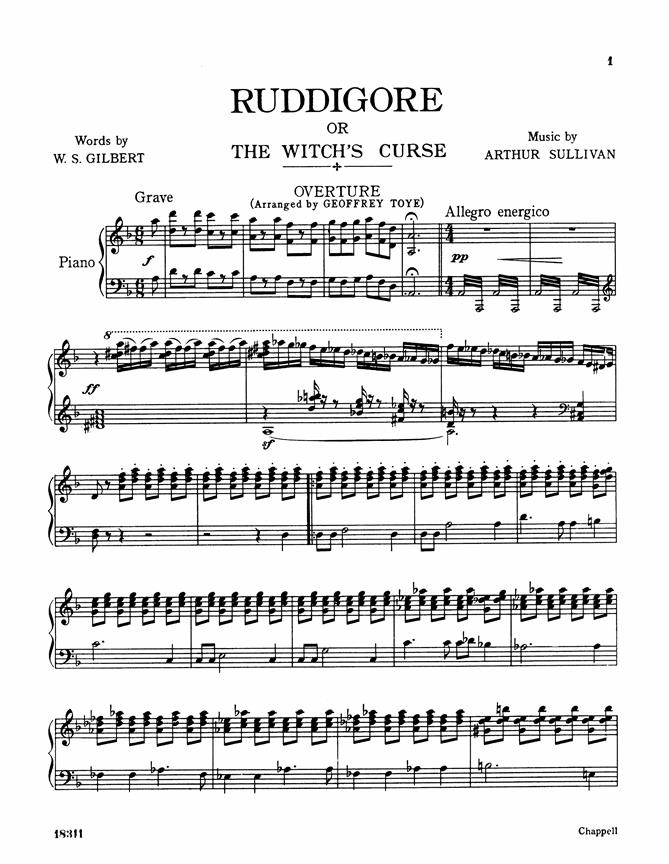 1

RUDDIGORE

OR

THE WITCH'S CURSE

Words by
W. S. GILBERT

Music by
ARTHUR SULLIVAN

OVERTURE
(Arranged by GEOFFREY TOYE)

Grave

Allegro energico

Piano

f

pp

8

ff

sf

18311

Chappell